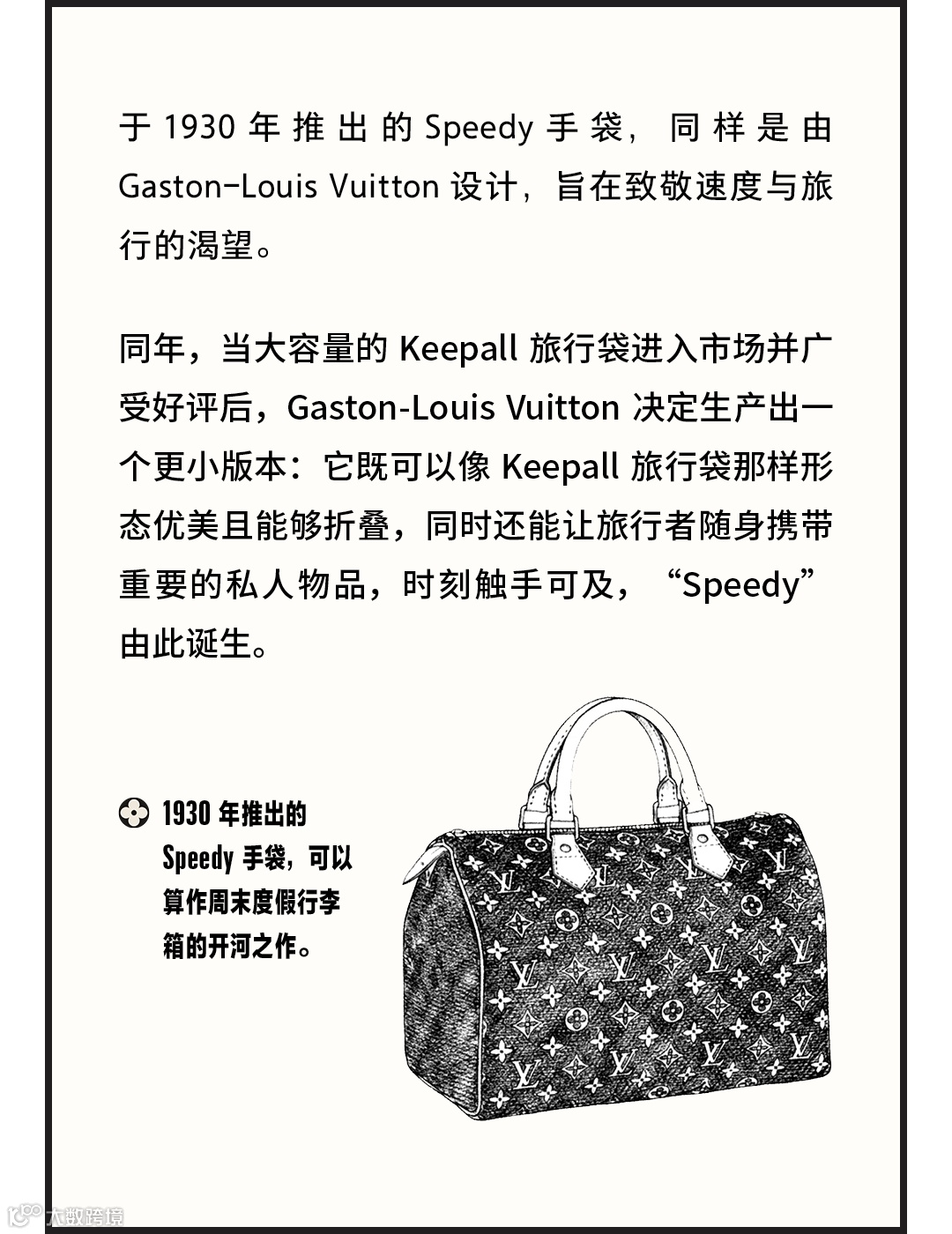 于1930年推出的Speedy手袋，同样是由Gaston-Louis Vuitton设计，旨在致敬速度与旅行的渴望。

同年，当大容量的Keepall旅行袋进入市场并广受好评后，Gaston-Louis Vuitton决定生产出一个更小版本：它既可以像Keepall旅行袋那样形态优美且能够折叠，同时还能让旅行者随身携带重要的私人物品，时刻触手可及，“Speedy”由此诞生。

1930年推出的Speedy手袋，可以算作周末度假行李箱的开河之作。

大数跨境